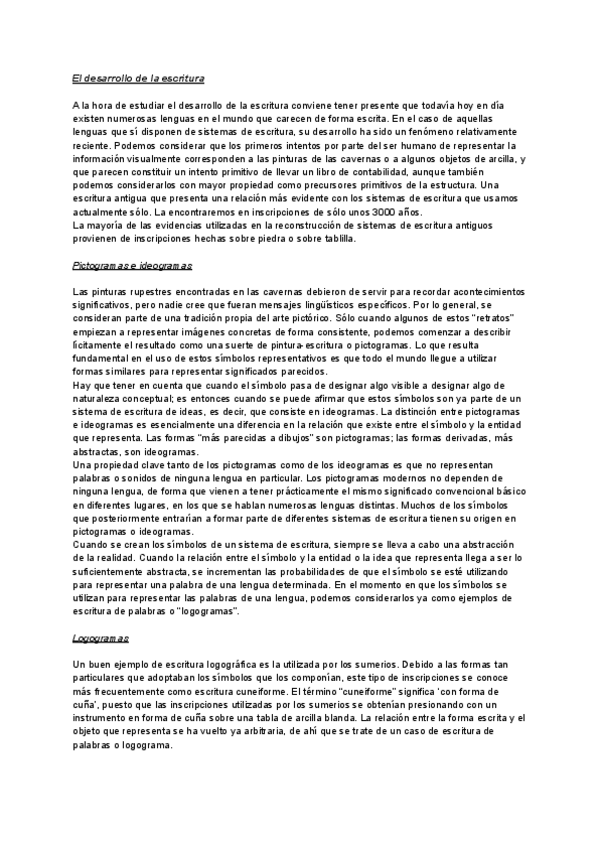 El desarrollo de la escritura

A la hora de estudiar el desarrollo de la escritura conviene tener presente que todavía hoy en día existen numerosas lenguas en el mundo que carecen de forma escrita. En el caso de aquellas lenguas que sí disponen de sistemas de escritura, su desarrollo ha sido un fenómeno relativamente reciente. Podemos considerar que los primeros intentos por parte del ser humano de representar la información visualmente corresponden a las pinturas de las cavernas o a algunos objetos de arcilla, y que parecen constituir un intento primitivo de llevar un libro de contabilidad, aunque también podemos considerarlos con mayor propiedad como precursores primitivos de la estructura. Una escritura antigua que presenta una relación más evidente con los sistemas de escritura que usamos actualmente sólo. La encontraremos en inscripciones de sólo unos 3000 años.
La mayoría de las evidencias utilizadas en la reconstrucción de sistemas de escritura antiguos provienen de inscripciones hechas sobre piedra o sobre tablilla.

Pictogramas e ideogramas

Las pinturas rupestres encontradas en las cavernas debieron de servir para recordar acontecimientos significativos, pero nadie cree que fueran mensajes lingüísticos específicos. Por lo general, se consideran parte de una tradición propia del arte pictórico. Sólo cuando algunos de estos "retratos" empiezan a representar imágenes concretas de forma consistente, podemos comenzar a describir lícitamente el resultado como una suerte de pintura-escritura o pictogramas. Lo que resulta fundamental en el uso de estos símbolos representativos es que todo el mundo llegue a utilizar formas similares para representar significados parecidos.
Hay que tener en cuenta que cuando el símbolo pasa de designar algo visible a designar algo de naturaleza conceptual; es entonces cuando se puede afirmar que estos símbolos son ya parte de un sistema de escritura de ideas, es decir, que consiste en ideogramas. La distinción entre pictogramas e ideogramas es esencialmente una diferencia en la relación que existe entre el símbolo y la entidad que representa. Las formas "más parecidas a dibujos" son pictogramas; las formas derivadas, más abstractas, son ideogramas.
Una propiedad clave tanto de los pictogramas como de los ideogramas es que no representan palabras o sonidos de ninguna lengua en particular. Los pictogramas modernos no dependen de ninguna lengua, de forma que vienen a tener prácticamente el mismo significado convencional básico en diferentes lugares, en los que se hablan numerosas lenguas distintas. Muchos de los símbolos que posteriormente entrarían a formar parte de diferentes sistemas de escritura tienen su origen en pictogramas o ideogramas.
Cuando se crean los símbolos de un sistema de escritura, siempre se lleva a cabo una abstracción de la realidad. Cuando la relación entre el símbolo y la entidad o la idea que representa llega a ser lo suficientemente abstracta, se incrementan las probabilidades de que el símbolo se esté utilizando para representar una palabra de una lengua determinada. En el momento en que los símbolos se utilizan para representar las palabras de una lengua, podemos considerarlos ya como ejemplos de escritura de palabras o "logogramas".

Logogramas

Un buen ejemplo de escritura logográfica es la utilizada por los sumerios. Debido a las formas tan particulares que adoptaban los símbolos que los componían, este tipo de inscripciones se conoce más frecuentemente como escritura cuneiforme. El término "cuneiforme" significa 'con forma de cuña', puesto que las inscripciones utilizadas por los sumerios se obtenían presionando con un instrumento en forma de cuña sobre una tabla de arcilla blanda. La relación entre la forma escrita y el objeto que representa se ha vuelto ya arbitraria, de ahí que se trate de un caso de escritura de palabras o logograma.